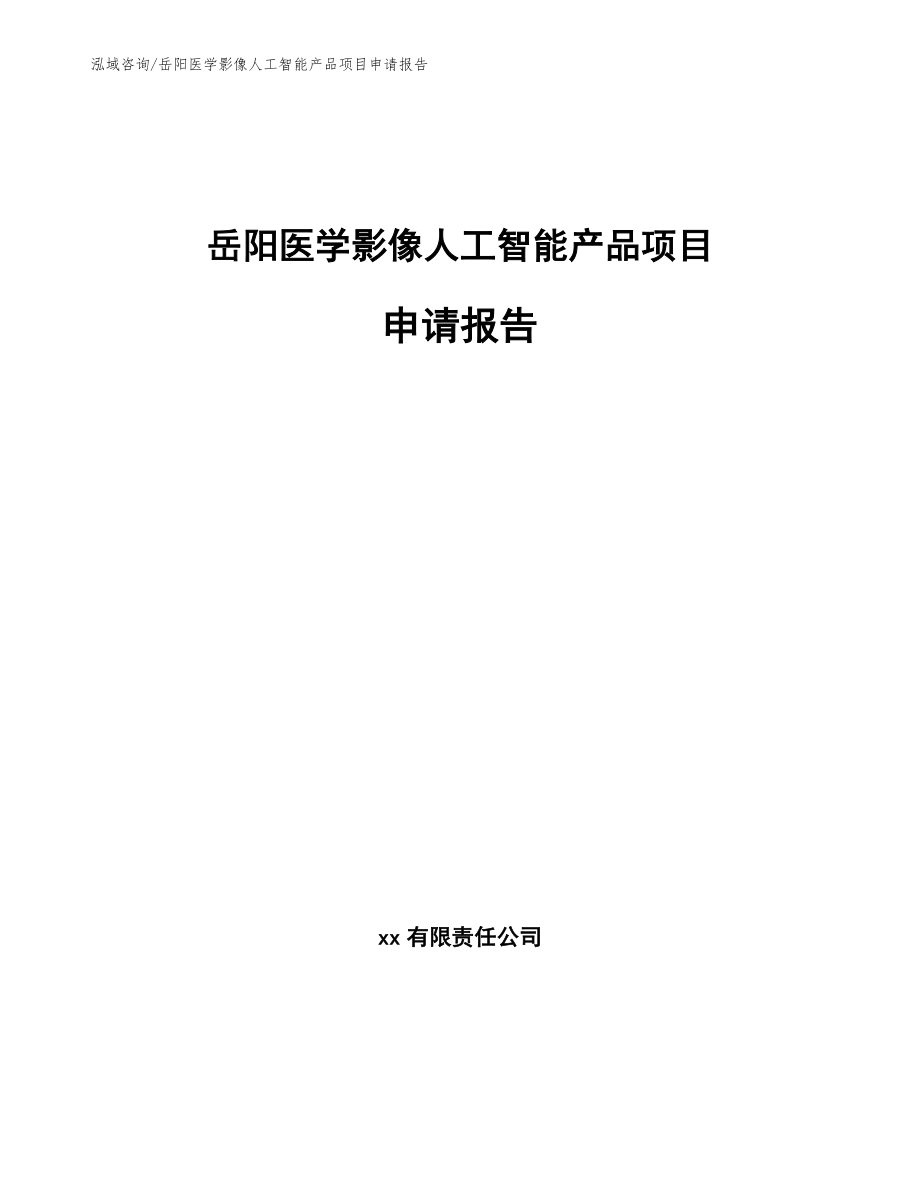 泓域咨询/岳阳医学影像人工智能产品项目申请报告

岳阳医学影像人工智能产品项目

申请报告

xx 有限责任公司